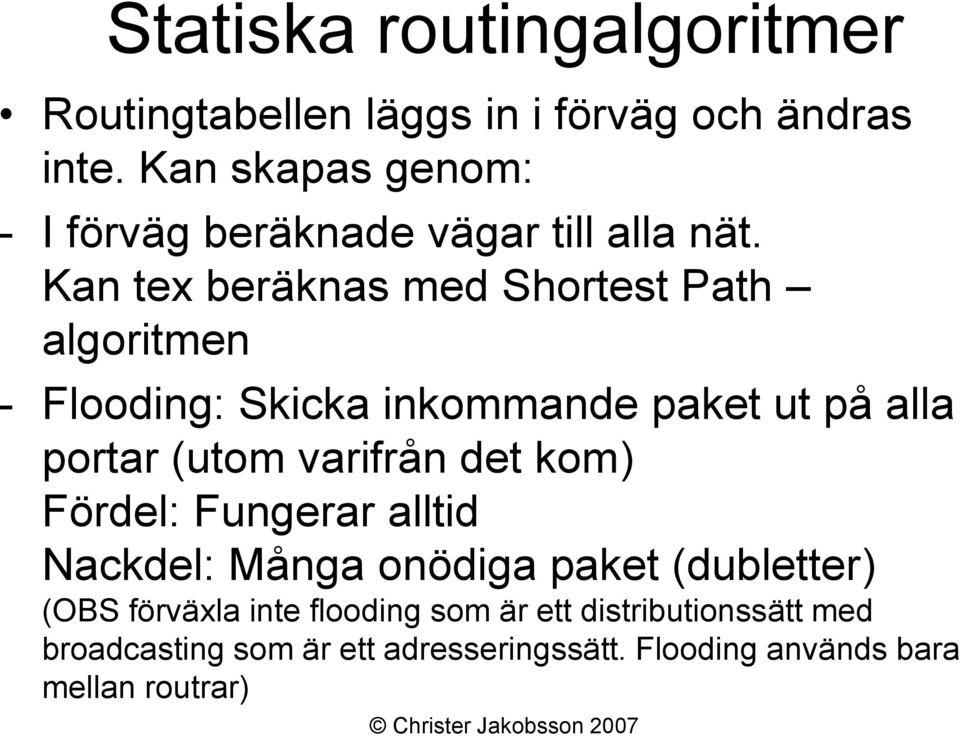 Statiska routingalgoritmer

• Routingtabellen läggs in i förväg och ändras inte. Kan skapas genom:

- I förväg beräknade vägar till alla nät. Kan tex beräknas med Shortest Path – algoritmen

- Flooding: Skicka inkommande paket ut på alla portar (utom varifrån det kom)
Fördel: Fungerar alltid
Nackdel: Många onödiga paket (dubletter)
(OBS förväxla inte flooding som är ett distributionssätt med broadcasting som är ett adresseringssätt. Flooding används bara mellan routrar)

© Christer Jakobsson 2007